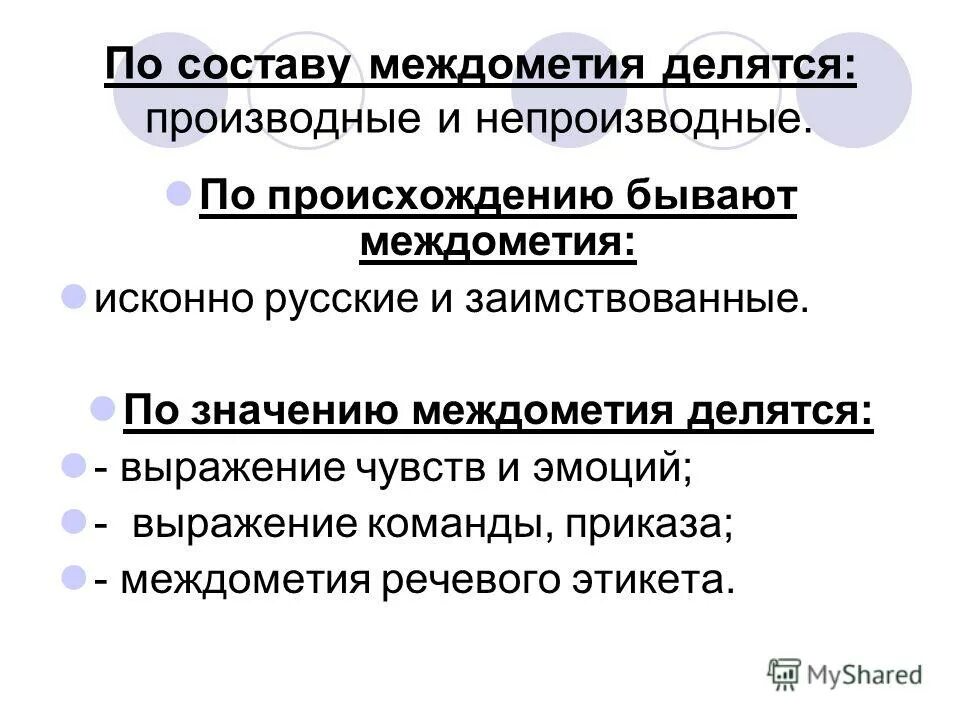 По составу междометия делятся: производные и непроизводные.

По происхождению бывают междометия:

исконно русские и заимствованные.

По значению междометия делятся:

- выражение чувств и эмоций;

- выражение команды, приказа;

- междометия речевого этикета.

MyShared